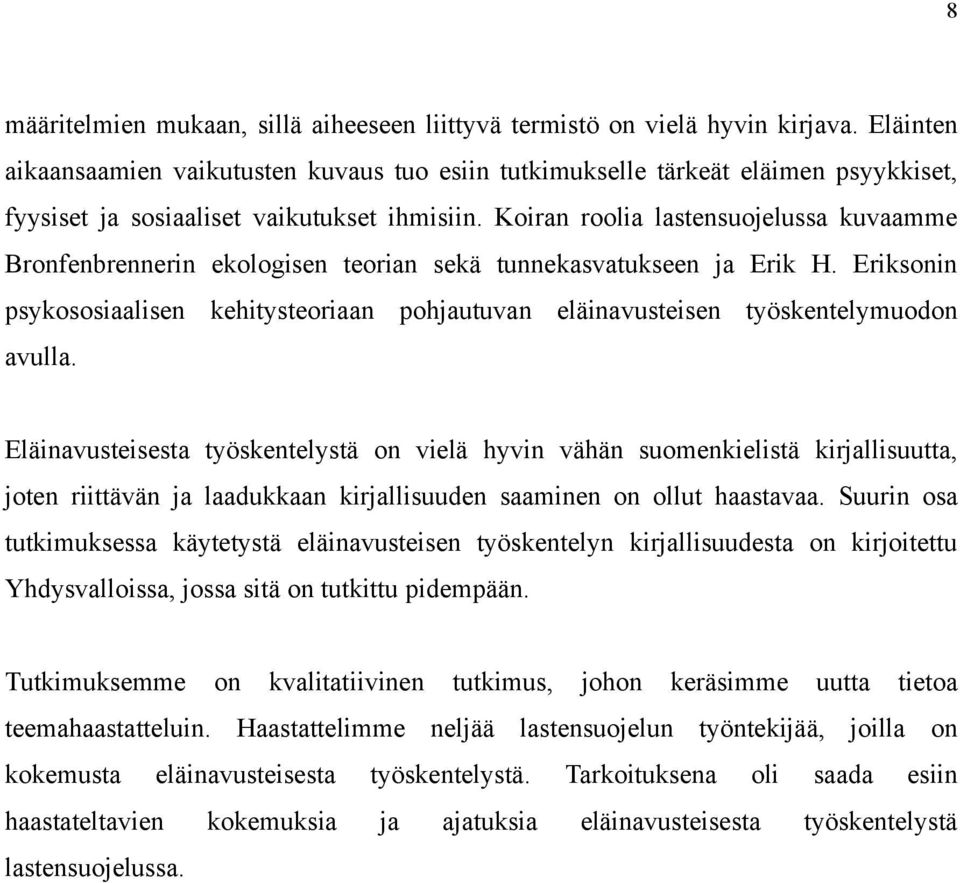 8

määritelmien mukaan, sillä aiheeseen liittyvä termistö on vielä hyvin kirjava. Eläinten aikaansaamien vaikutusten kuvaus tuo esiin tutkimukselle tärkeät eläimen psyykkiset, fyysiset ja sosiaaliset vaikutukset ihmisiin. Koiran roolia lastensuojelussa kuvaamme Bronfenbrennerin ekologisen teorian sekä tunnekasvatukseen ja Erik H. Eriksonin psykososiaalisen kehitysteoriaan pohjautuvan eläinavusteisen työskentelymuodon avulla.

Eläinavusteisesta työskentelystä on vielä hyvin vähän suomenkielistä kirjallisuutta, joten riittävän ja laadukkaan kirjallisuuden saaminen on ollut haastavaa. Suurin osa tutkimuksessa käytetystä eläinavusteisen työskentelyn kirjallisuudesta on kirjoitettu Yhdysvalloissa, jossa sitä on tutkittu pidempään.

Tutkimuksemme on kvalitatiivinen tutkimus, johon keräsimme uutta tietoa teemahaastatteluin. Haastattelimme neljää lastensuojelun työntekijää, joilla on kokemusta eläinavusteisesta työskentelystä. Tarkoituksena oli saada esiin haastateltavien kokemuksia ja ajatuksia eläinavusteisesta työskentelystä lastensuojelussa.